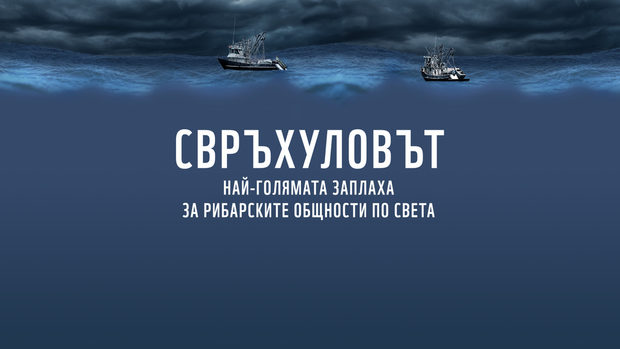 СВРЪХУЛОВЪТ

НАЙ-ГОЛЯМАТА ЗАПЛАХА
ЗА РИБАРСКИТЕ ОБЩНОСТИ ПО СВЕТА